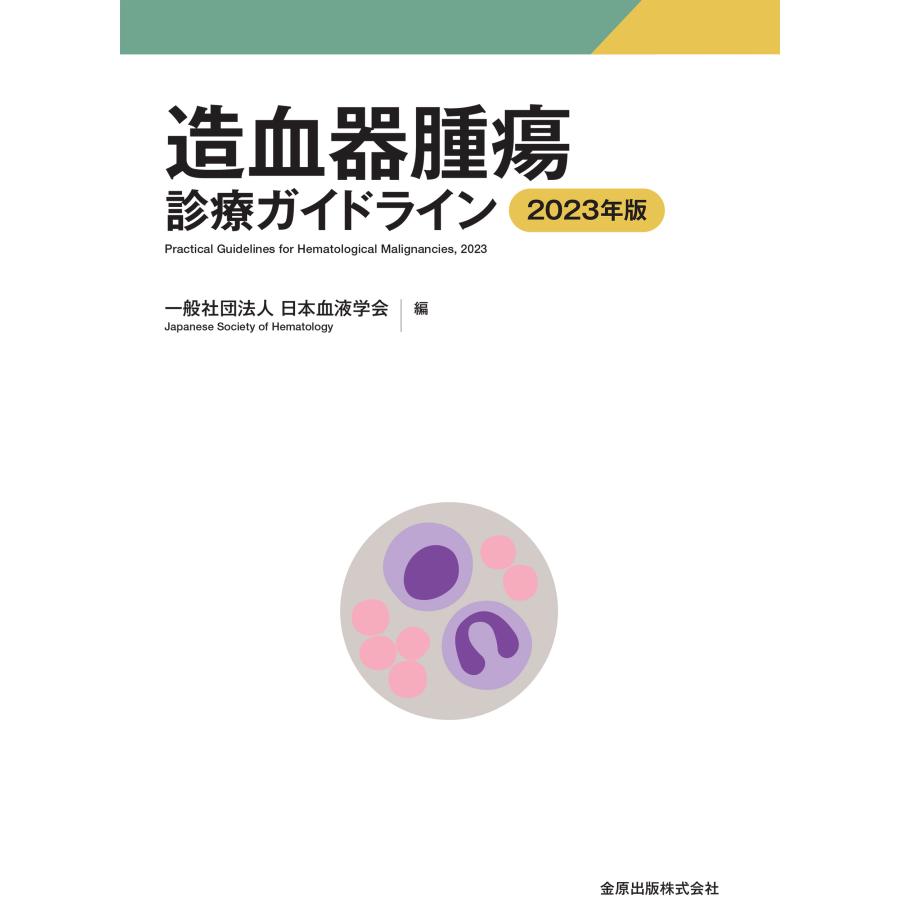 造血器腫瘍
診療ガイドライン 2023年版
Practical Guidelines for Hematological Malignancies, 2023

一般社団法人 日本血液学会
Japanese Society of Hematology
編

金原出版株式会社